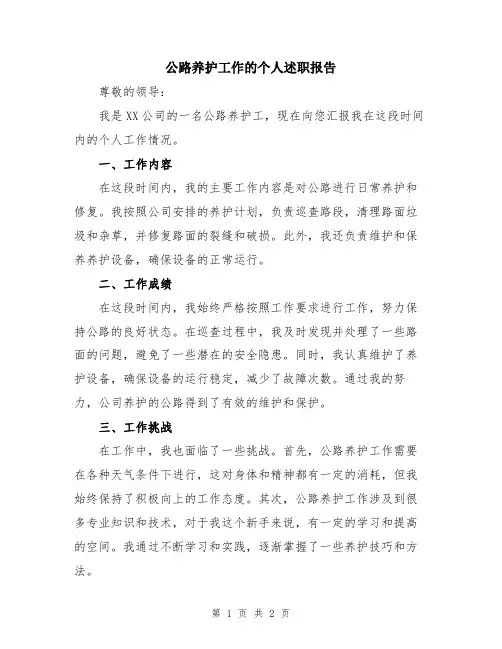 公路养护工作的个人述职报告

尊敬的领导：

我是XX公司的一名公路养护工，现在向您汇报我在这段时间内的个人工作情况。

一、工作内容

在这段时间内，我的主要工作内容是对公路进行日常养护和修复。我按照公司安排的养护计划，负责巡查路段，清理路面垃圾和杂草，并修复路面的裂缝和破损。此外，我还负责维护和保养养护设备，确保设备的正常运行。

二、工作成绩

在这段时间内，我始终严格按照工作要求进行工作，努力保持公路的良好状态。在巡查过程中，我及时发现并处理了一些路面的问题，避免了一些潜在的安全隐患。同时，我认真维护了养护设备，确保设备的运行稳定，减少了故障次数。通过我的努力，公司养护的公路得到了有效的维护和保护。

三、工作挑战

在工作中，我也面临了一些挑战。首先，公路养护工作需要在各种天气条件下进行，这对身体和精神都有一定的消耗，但我始终保持了积极向上的工作态度。其次，公路养护工作涉及到很多专业知识和技术，对于我这个新手来说，有一定的学习和提高的空间。我通过不断学习和实践，逐渐掌握了一些养护技巧和方法。

第 1 页 共 2 页